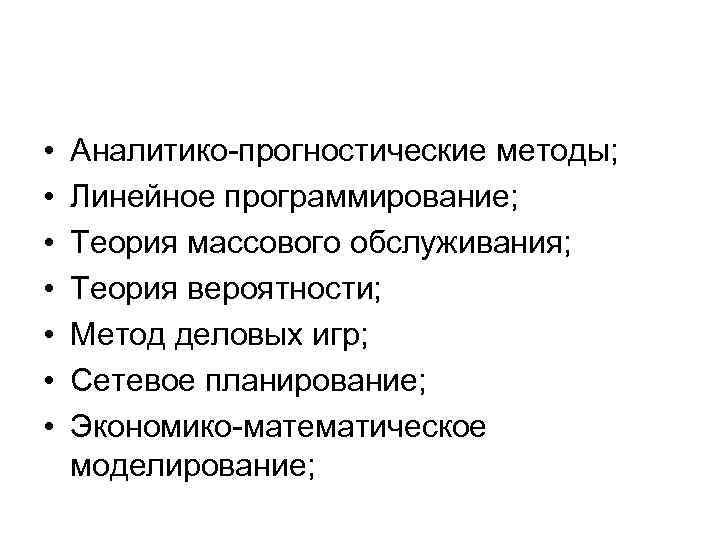 • Аналитико-прогностические методы;
• Линейное программирование;
• Теория массового обслуживания;
• Теория вероятности;
• Метод деловых игр;
• Сетевое планирование;
• Экономико-математическое моделирование;